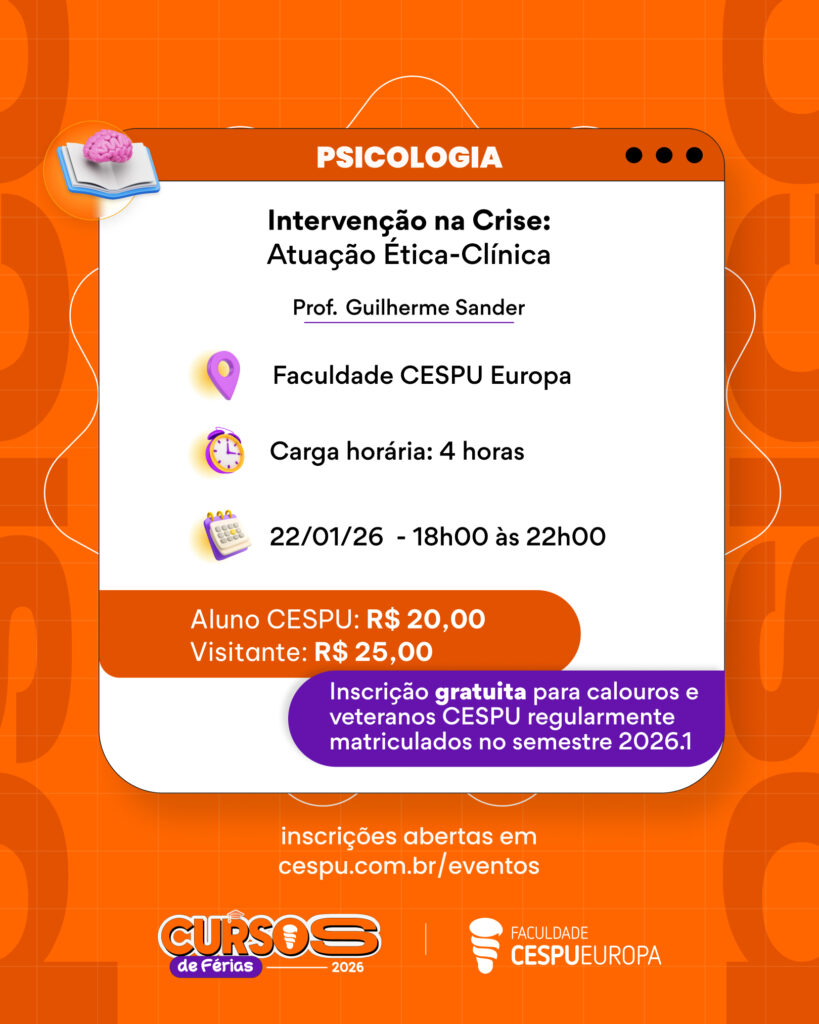 PSICOLOGIA

Intervenção na Crise:
Atuação Ética-Clínica

Prof. Guilherme Sander

Faculdade CESPU Europa

Carga horária: 4 horas

22/01/26 - 18h00 às 22h00

Aluno CESPU: R$ 20,00
Visitante: R$ 25,00

Inscrição gratuita para calouros e veteranos CESPU regularmente matriculados no semestre 2026.1

inscrições abertas em
cespu.com.br/eventos

CURSOS de Férias 2026

FACULDADE
CESPUEUROPA